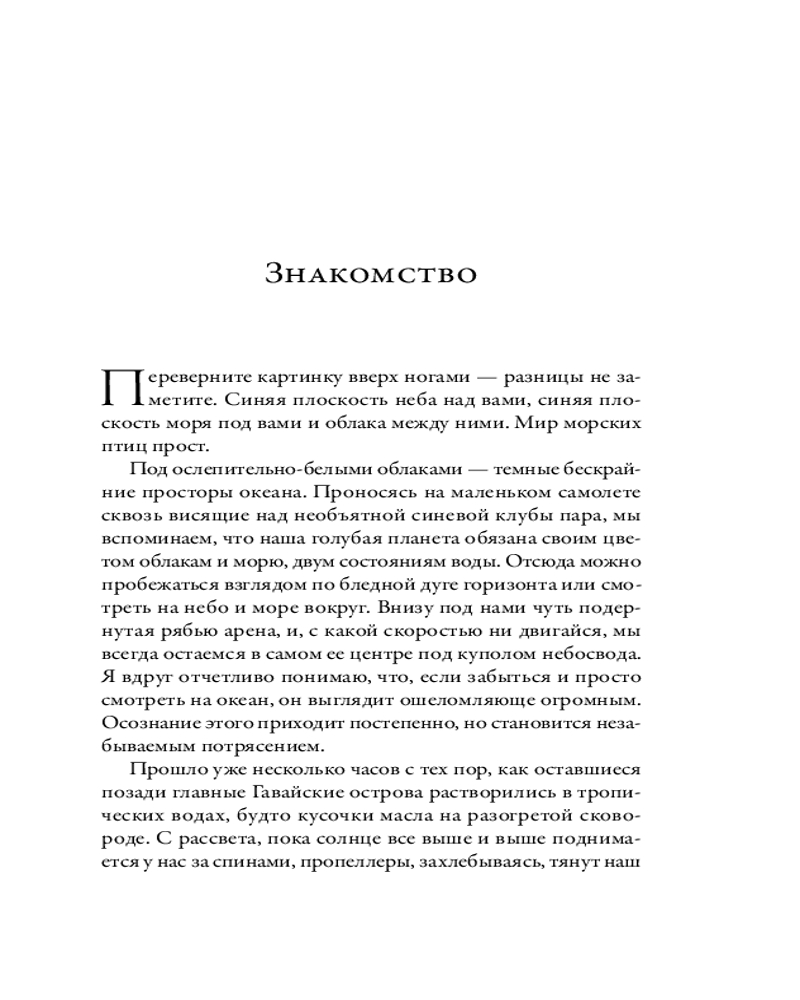 Знакомство

Переверните картинку вверх ногами — разницы не заметите. Синяя плоскость неба над вами, синяя плоскость моря под вами и облака между ними. Мир морских птиц прост.

Под ослепительно-белыми облаками — темные бескрайние просторы океана. Проносясь на маленьком самолете сквозь висящие над необъятной синевой клубы пара, мы вспоминаем, что наша голубая планета обязана своим цветом облакам и морю, двум состояниям воды. Отсюда можно пробежаться взглядом по бледной дуге горизонта или смотреть на небо и море вокруг. Внизу под нами чуть подернутая рябью арена, и, с какой скоростью ни двигайся, мы всегда остаемся в самом ее центре под куполом небосвода. Я вдруг отчетливо понимаю, что, если забыться и просто смотреть на океан, он выглядит ошеломляюще огромным. Осознание этого приходит постепенно, но становится незабываемым потрясением.

Прошло уже несколько часов с тех пор, как оставшиеся позади главные Гавайские острова растворились в тропических водах, будто кусочки масла на разогретой сковороде. С рассвета, пока солнце все выше и выше поднимается у нас за спинами, пропеллеры, захлебываясь, тянут наш